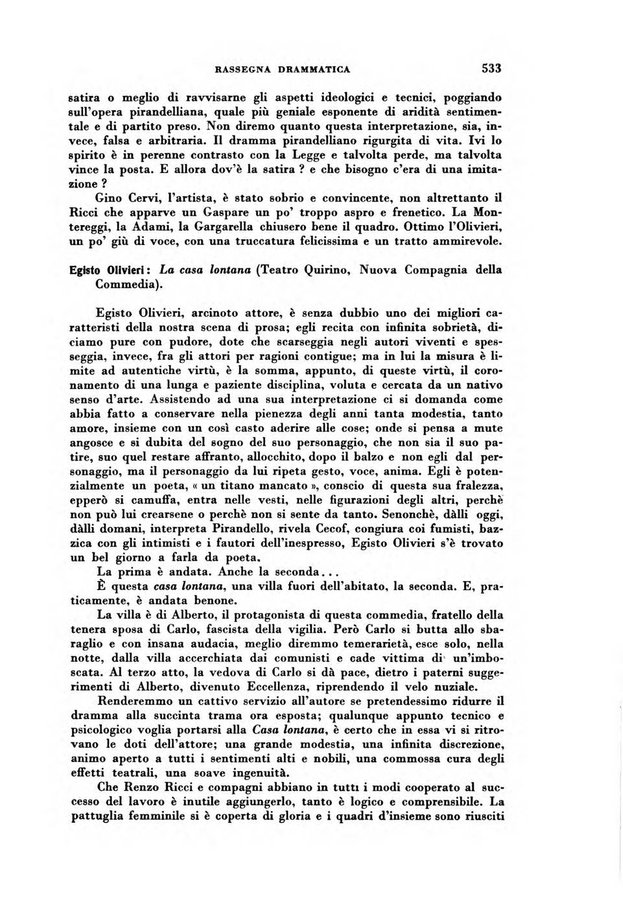 RASSEGNA DRAMMATICA 533

satira o meglio di ravvisarne gli aspetti ideologici e tecnici, poggiando sull'opera pirandelliana, quale più geniale esponente di aridità sentimentale e di partito preso. Non diremo quanto questa interpretazione, sia, invece, falsa e arbitraria. Il dramma pirandelliano rigurgita di vita. Ivi lo spirito è in perenne contrasto con la Legge e talvolta perde, ma talvolta vince la posta. E allora dov'è la satira ? e che bisogno c'era di una imitazione ?

Gino Cervi, l'artista, è stato sobrio e convincente, non altrettanto il Ricci che apparve un Gaspare un po' troppo aspro e frenetico. La Montereggi, la Adami, la Gargarella chiusero bene il quadro. Ottimo l'Olivieri, un po' giù di voce, con una truccatura felicissima e un tratto ammirevole.

Egisto Olivieri: La casa lontana (Teatro Quirino, Nuova Compagnia della Commedia).

Egisto Olivieri, arcinoto attore, è senza dubbio uno dei migliori caratteristi della nostra scena di prosa; egli recita con infinita sobrietà, diciamo pure con pudore, dote che scarseggia negli autori viventi e spesseggia, invece, fra gli attori per ragioni contigue; ma in lui la misura è limite ad autentiche virtù, è la somma, appunto, di queste virtù, il coronamento di una lunga e paziente disciplina, voluta e cercata da un nativo senso d'arte. Assistendo ad una sua interpretazione ci si domanda come abbia fatto a conservare nella pienezza degli anni tanta modestia, tanto amore, insieme con un così casto aderire alle cose; onde si pensa a mute angosce e si dubita del sogno del suo personaggio, che non sia il suo patire, suo quel restare affranto, allocchito, dopo il balzo e non egli dal personaggio, ma il personaggio da lui ripeta gesto, voce, anima. Egli è potenzialmente un poeta, « un titano mancato », conscio di questa sua fralezza, epperò si camuffa, entra nelle vesti, nelle figurazioni degli altri, perchè non può lui crearsene o perchè non si sente da tanto. Senonchè, dàlli oggi, dàlli domani, interpreta Pirandello, rivela Cecof, congiura coi fumisti, bazzica con gli intimisti e i fautori dell'inespresso, Egisto Olivieri s'è trovato un bel giorno a farla da poeta.

La prima è andata. Anche la seconda...

È questa casa lontana, una villa fuori dell'abitato, la seconda. E, praticamente, è andata benone.

La villa è di Alberto, il protagonista di questa commedia, fratello della tenera sposa di Carlo, fascista della vigilia. Però Carlo si butta allo sbaraglio e con insana audacia, meglio diremmo temerarietà, esce solo, nella notte, dalla villa accerchiata dai comunisti e cade vittima di un'imboscata. Al terzo atto, la vedova di Carlo si dà pace, dietro i paterni suggerimenti di Alberto, divenuto Eccellenza, riprendendo il velo nuziale.

Renderemmo un cattivo servizio all'autore se pretendessimo ridurre il dramma alla succinta trama ora esposta; qualunque appunto tecnico e psicologico voglia portarsi alla Casa lontana, è certo che in essa vi si ritrovano le doti dell'attore; una grande modestia, una infinita discrezione, animo aperto a tutti i sentimenti alti e nobili, una commossa cura degli effetti teatrali, una soave ingenuità.

Che Renzo Ricci e compagni abbiano in tutti i modi cooperato al successo del lavoro è inutile aggiungerlo, tanto è logico e comprensibile. La pattuglia femminile si è coperta di gloria e i quadri d'insieme sono riusciti